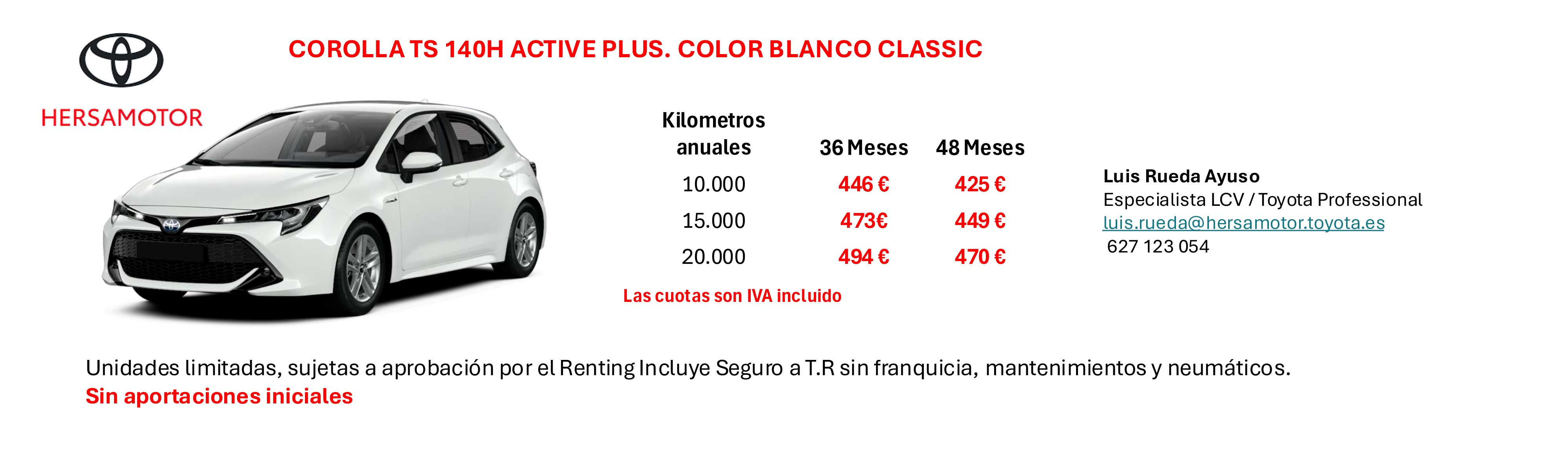 HERSAMOTOR

COROLLA TS 140H ACTIVE PLUS. COLOR BLANCO CLASSIC

| Kilometros anuales | 36 Meses | 48 Meses |
|---|---|---|
| 10.000 | 446 € | 425 € |
| 15.000 | 473€ | 449 € |
| 20.000 | 494 € | 470 € |

Las cuotas son IVA incluido

Luis Rueda Ayuso
Especialista LCV / Toyota Professional
luis.rueda@hersamotor.toyota.es
627 123 054

Unidades limitadas, sujetas a aprobación por el Renting Incluye Seguro a T.R sin franquicia, mantenimientos y neumáticos.
Sin aportaciones iniciales